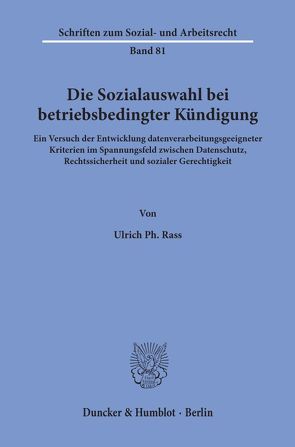 Schriften zum Sozial- und Arbeitsrecht

Band 81

Die Sozialauswahl bei betriebsbedingter Kündigung

Ein Versuch der Entwicklung datenverarbeitungsgeeigneter Kriterien im Spannungsfeld zwischen Datenschutz, Rechtssicherheit und sozialer Gerechtigkeit

Von

Ulrich Ph. Rass

Duncker & Humblot · Berlin